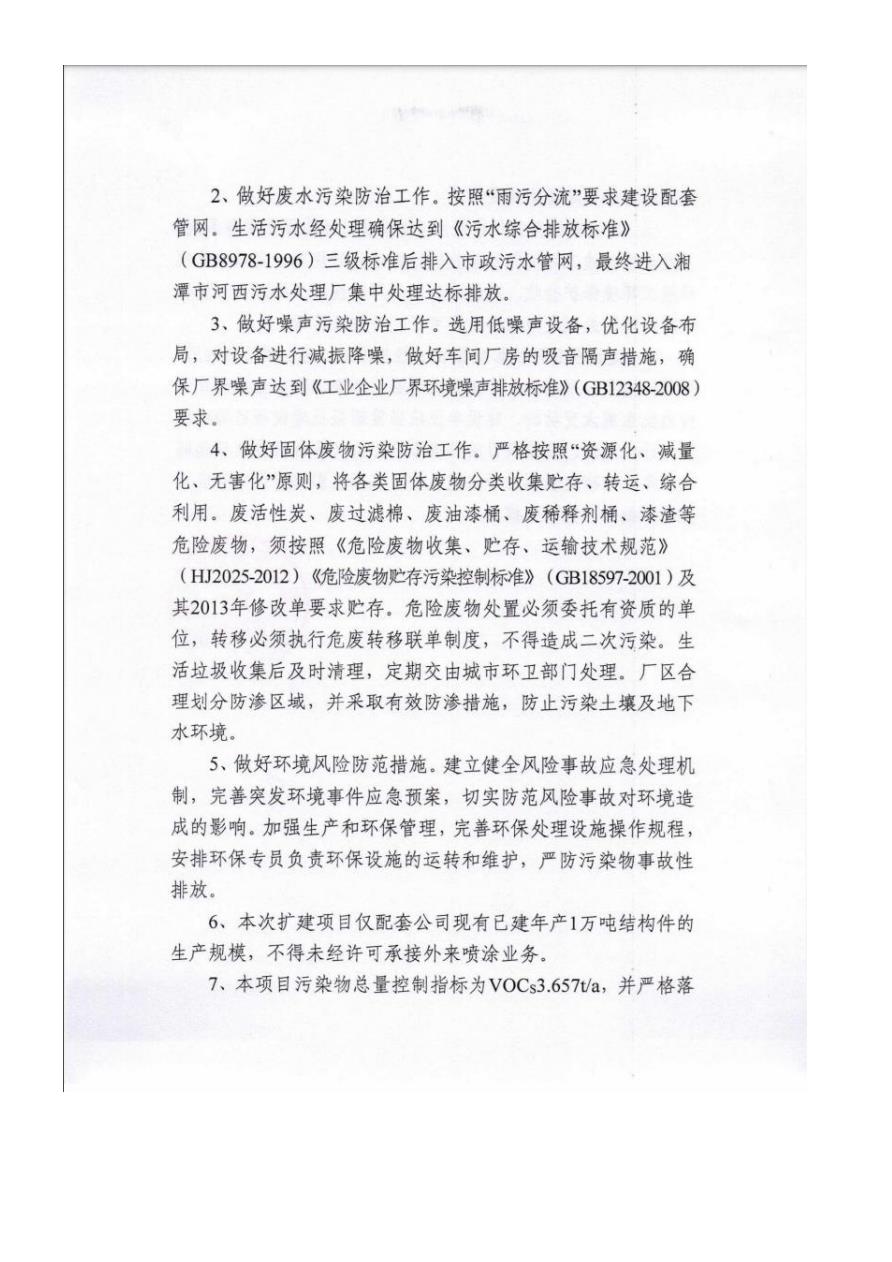 2、做好废水污染防治工作。按照“雨污分流”要求建设配套管网。生活污水经处理确保达到《污水综合排放标准》（GB8978-1996）三级标准后排入市政污水管网，最终进入湘潭市河西污水处理厂集中处理达标排放。

3、做好噪声污染防治工作。选用低噪声设备，优化设备布局，对设备进行减振降噪，做好车间厂房的吸音隔声措施，确保厂界噪声达到《工业企业厂界环境噪声排放标准》（GB12348-2008）要求。

4、做好固体废物污染防治工作。严格按照“资源化、减量化、无害化”原则，将各类固体废物分类收集贮存、转运、综合利用。废活性炭、废过滤棉、废油漆桶、废稀释剂桶、漆渣等危险废物，须按照《危险废物收集、贮存、运输技术规范》（HJ2025-2012）《危险废物贮存污染控制标准》（GB18597-2001）及其2013年修改单要求贮存。危险废物处置必须委托有资质的单位，转移必须执行危废转移联单制度，不得造成二次污染。生活垃圾收集后及时清理，定期交由城市环卫部门处理。厂区合理划分防渗区域，并采取有效防渗措施，防止污染土壤及地下水环境。

5、做好环境风险防范措施。建立健全风险事故应急处理机制，完善突发环境事件应急预案，切实防范风险事故对环境造成的影响。加强生产和环保管理，完善环保处理设施操作规程，安排环保专员负责环保设施的运转和维护，严防污染物事故性排放。

6、本次扩建项目仅配套公司现有已建年产1万吨结构件的生产规模，不得未经许可承接外来喷涂业务。

7、本项目污染物总量控制指标为VOCs3.657t/a，并严格落